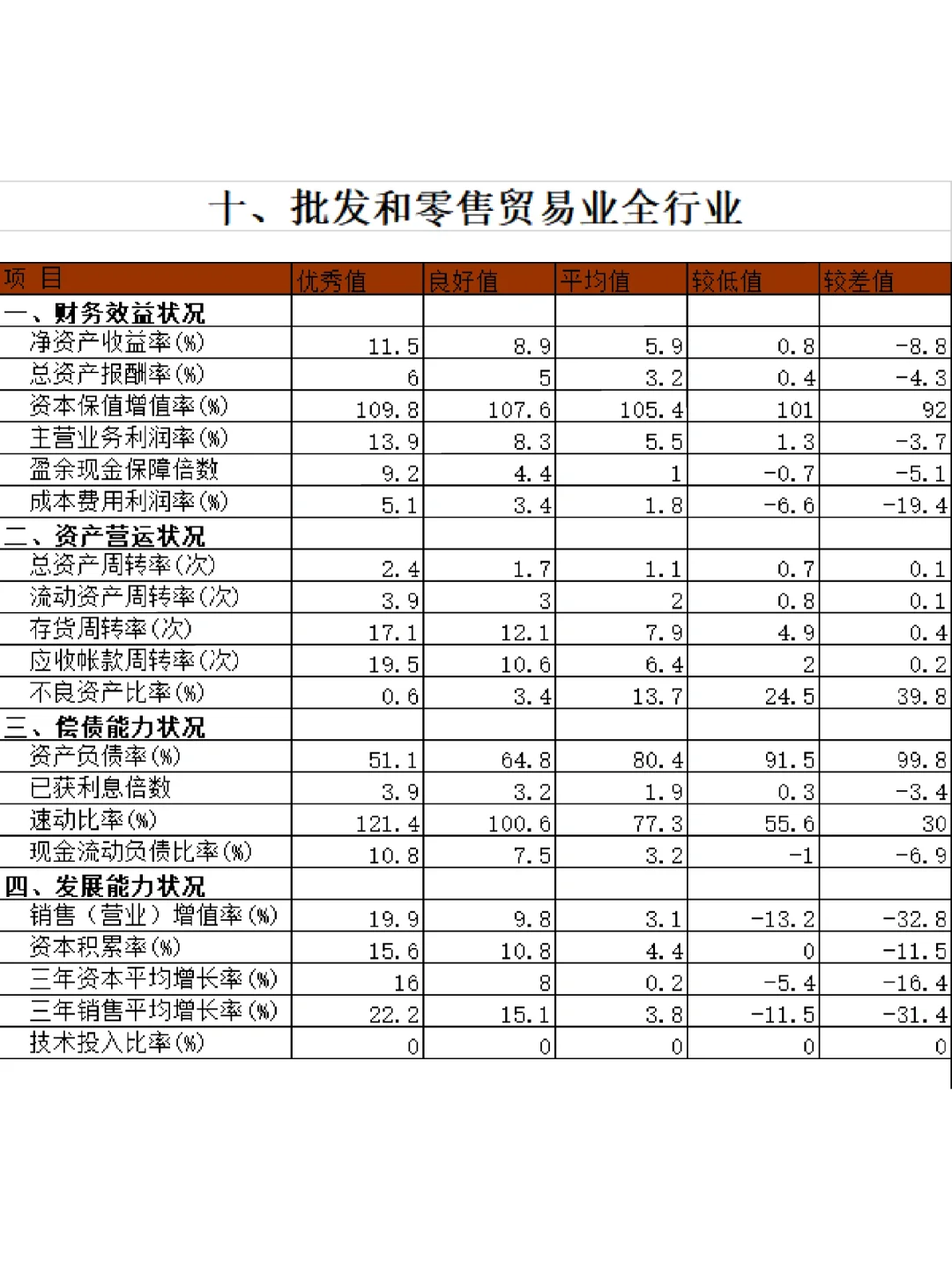 十、批发和零售贸易业全行业

| 项 目 | 优秀值 | 良好值 | 平均值 | 较低值 | 较差值 |
|---|---|---|---|---|---|
| 一、财务效益状况 | | | | | |
| 净资产收益率(%) | 11.5 | 8.9 | 5.9 | 0.8 | -8.8 |
| 总资产报酬率(%) | 6 | 5 | 3.2 | 0.4 | -4.3 |
| 资本保值增值率(%) | 109.8 | 107.6 | 105.4 | 101 | 92 |
| 主营业务利润率(%) | 13.9 | 8.3 | 5.5 | 1.3 | -3.7 |
| 盈余现金保障倍数 | 9.2 | 4.4 | 1 | -0.7 | -5.1 |
| 成本费用利润率(%) | 5.1 | 3.4 | 1.8 | -6.6 | -19.4 |
| 二、资产营运状况 | | | | | |
| 总资产周转率(次) | 2.4 | 1.7 | 1.1 | 0.7 | 0.1 |
| 流动资产周转率(次) | 3.9 | 3 | 2 | 0.8 | 0.1 |
| 存货周转率(次) | 17.1 | 12.1 | 7.9 | 4.9 | 0.4 |
| 应收帐款周转率(次) | 19.5 | 10.6 | 6.4 | 2 | 0.2 |
| 不良资产比率(%) | 0.6 | 3.4 | 13.7 | 24.5 | 39.8 |
| 三、偿债能力状况 | | | | | |
| 资产负债率(%) | 51.1 | 64.8 | 80.4 | 91.5 | 99.8 |
| 已获利息倍数 | 3.9 | 3.2 | 1.9 | 0.3 | -3.4 |
| 速动比率(%) | 121.4 | 100.6 | 77.3 | 55.6 | 30 |
| 现金流动负债比率(%) | 10.8 | 7.5 | 3.2 | -1 | -6.9 |
| 四、发展能力状况 | | | | | |
| 销售（营业）增值率(%) | 19.9 | 9.8 | 3.1 | -13.2 | -32.8 |
| 资本积累率(%) | 15.6 | 10.8 | 4.4 | 0 | -11.5 |
| 三年资本平均增长率(%) | 16 | 8 | 0.2 | -5.4 | -16.4 |
| 三年销售平均增长率(%) | 22.2 | 15.1 | 3.8 | -11.5 | -31.4 |
| 技术投入比率(%) | 0 | 0 | 0 | 0 | 0 |